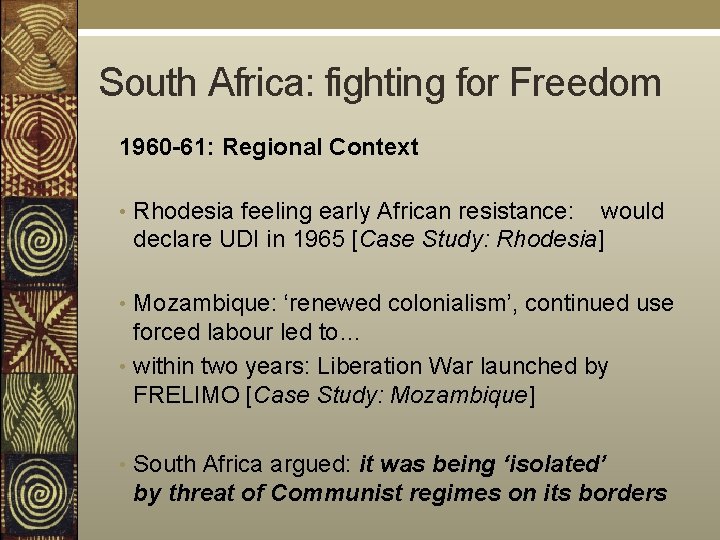 South Africa: fighting for Freedom

1960-61: Regional Context

• Rhodesia feeling early African resistance: would declare UDI in 1965 [Case Study: Rhodesia]

• Mozambique: 'renewed colonialism', continued use forced labour led to…

• within two years: Liberation War launched by FRELIMO [Case Study: Mozambique]

• South Africa argued: it was being 'isolated' by threat of Communist regimes on its borders